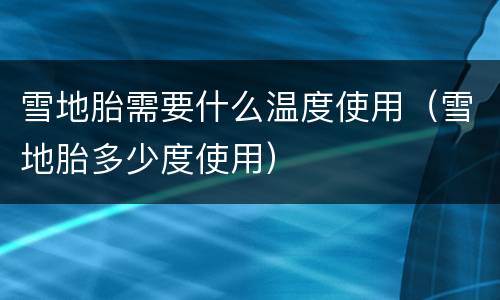 雪地胎需要什么温度使用（雪地胎多少度使用）